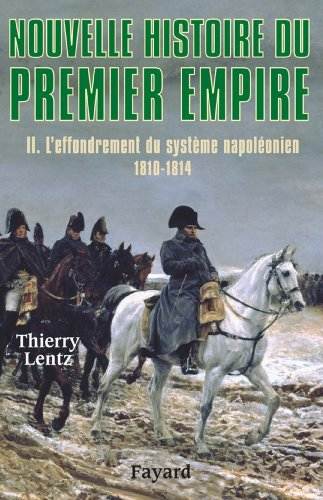 NOUVELLE HISTOIRE DU
PREMIER EMPIRE

II. L'effondrement du système napoléonien
1810-1814

Thierry
Lentz

Fayard